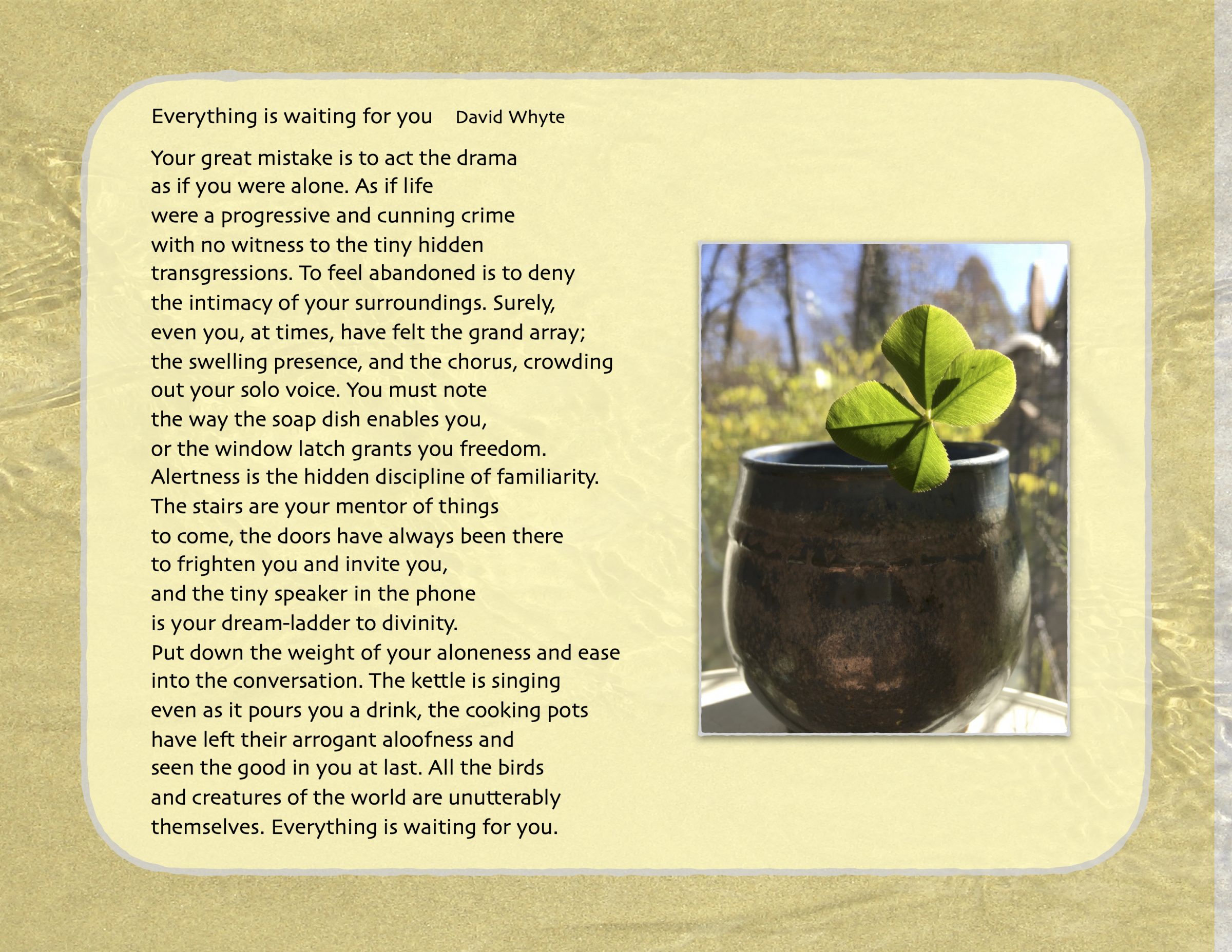 Everything is waiting for you David Whyte

Your great mistake is to act the drama
as if you were alone. As if life
were a progressive and cunning crime
with no witness to the tiny hidden
transgressions. To feel abandoned is to deny
the intimacy of your surroundings. Surely,
even you, at times, have felt the grand array;
the swelling presence, and the chorus, crowding
out your solo voice. You must note
the way the soap dish enables you,
or the window latch grants you freedom.
Alertness is the hidden discipline of familiarity.
The stairs are your mentor of things
to come, the doors have always been there
to frighten you and invite you,
and the tiny speaker in the phone
is your dream-ladder to divinity.
Put down the weight of your aloneness and ease
into the conversation. The kettle is singing
even as it pours you a drink, the cooking pots
have left their arrogant aloofness and
seen the good in you at last. All the birds
and creatures of the world are unutterably
themselves. Everything is waiting for you.